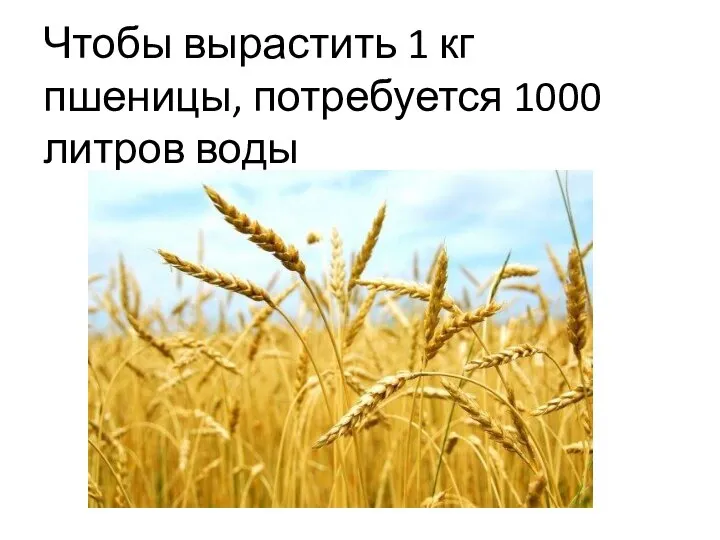 Чтобы вырастить 1 кг пшеницы, потребуется 1000 литров воды